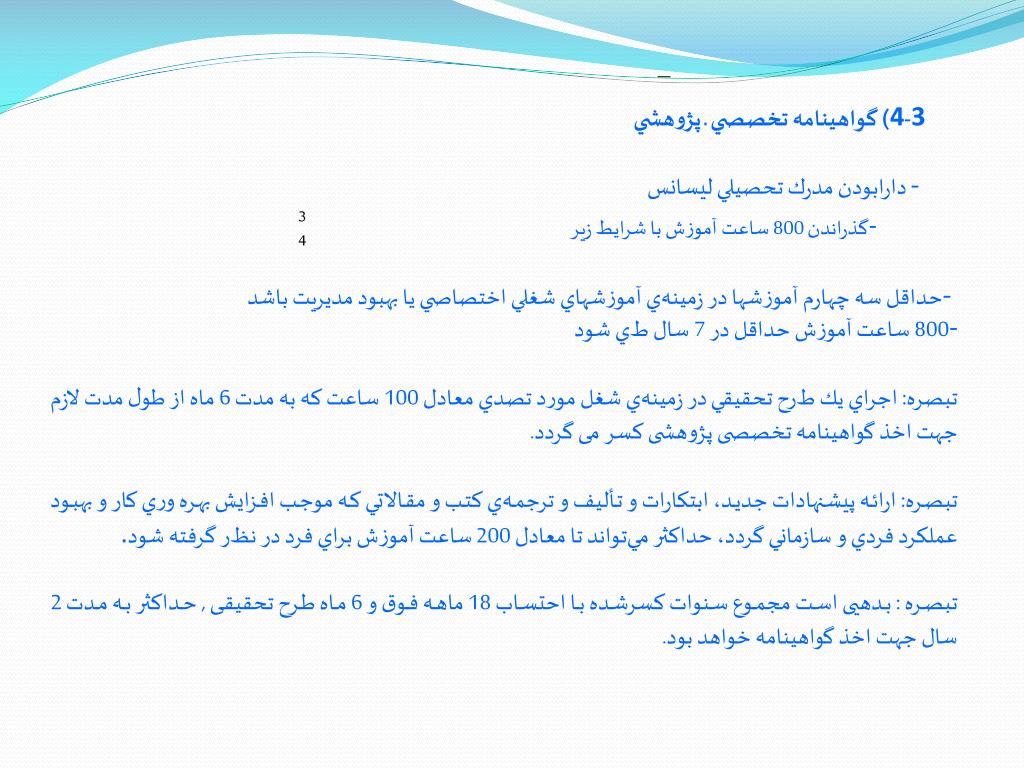 4-3) گواهينامه تخصصي. پژوهشي

- دارابودن مدرك تحصيلي ليسانس

-گذراندن 800 ساعت آموزش با شرايط زير

3

4

-حداقل سه چهارم آموزشها در زمينه‌ي آموزشهاي شغلي اختصاصي يا بهبود مديريت باشد

-800 ساعت آموزش حداقل در 7 سال طي شود

تبصره: اجراي يك طرح تحقيقي در زمينه‌ي شغل مورد تصدي معادل 100 ساعت كه به مدت 6 ماه از طول مدت لازم جهت اخذ گواهینامه تخصصی پژوهشی کسر می گردد.

تبصره: ارائه پيشنهادات جديد، ابتكارات و تأليف و ترجمه‌ي كتب و مقالاتي كه موجب افزايش بهره وري كار و بهبود عملكرد فردي و سازماني گردد، حداكثر مي‌تواند تا معادل 200 ساعت آموزش براي فرد در نظر گرفته شود.

تبصره : بدهی است مجموع سنوات کسرشده با احتساب 18 ماهه فوق و 6 ماه طرح تحقیقی , حداکثر به مدت 2 سال جهت اخذ گواهینامه خواهد بود.